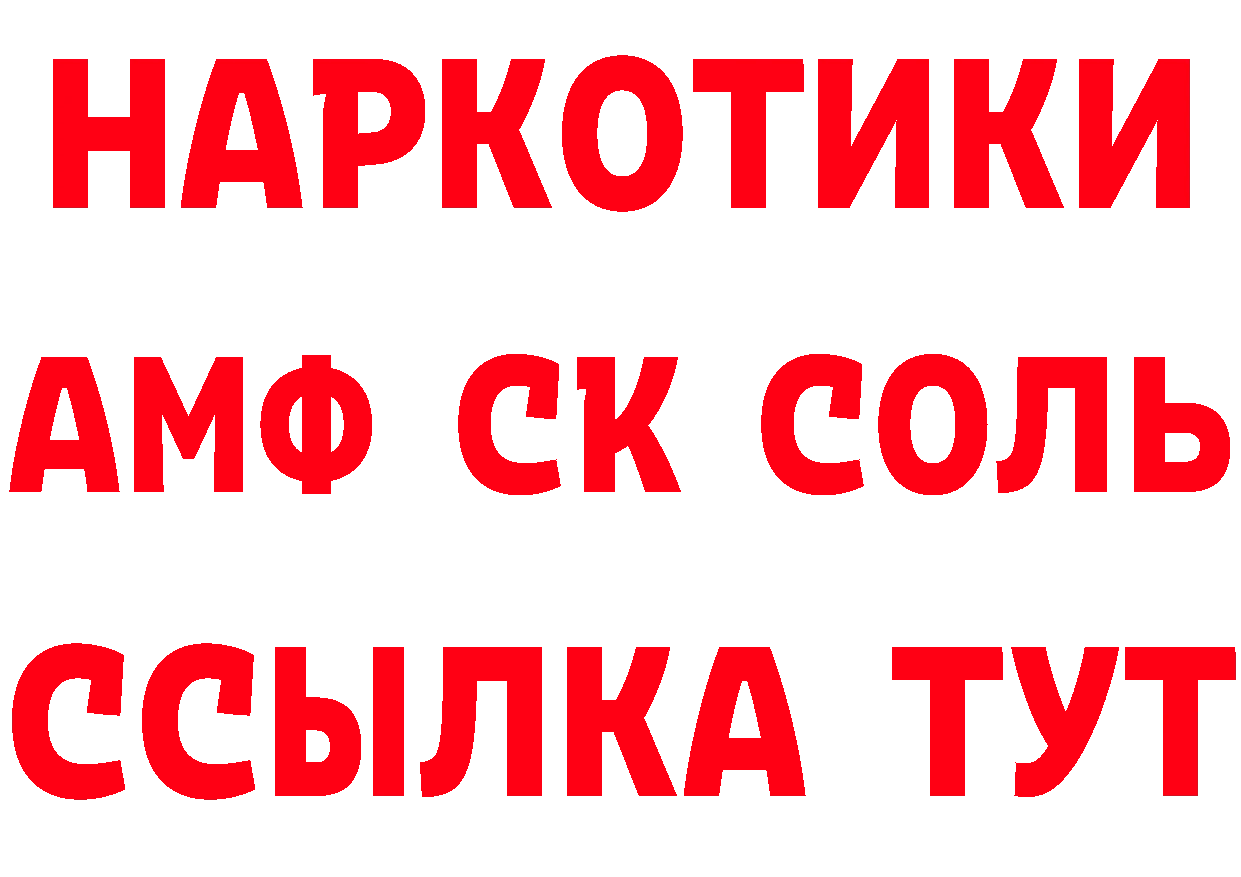 НАРКОТИКИ
АМФ СК СОЛЬ
ССЫЛКА ТУТ